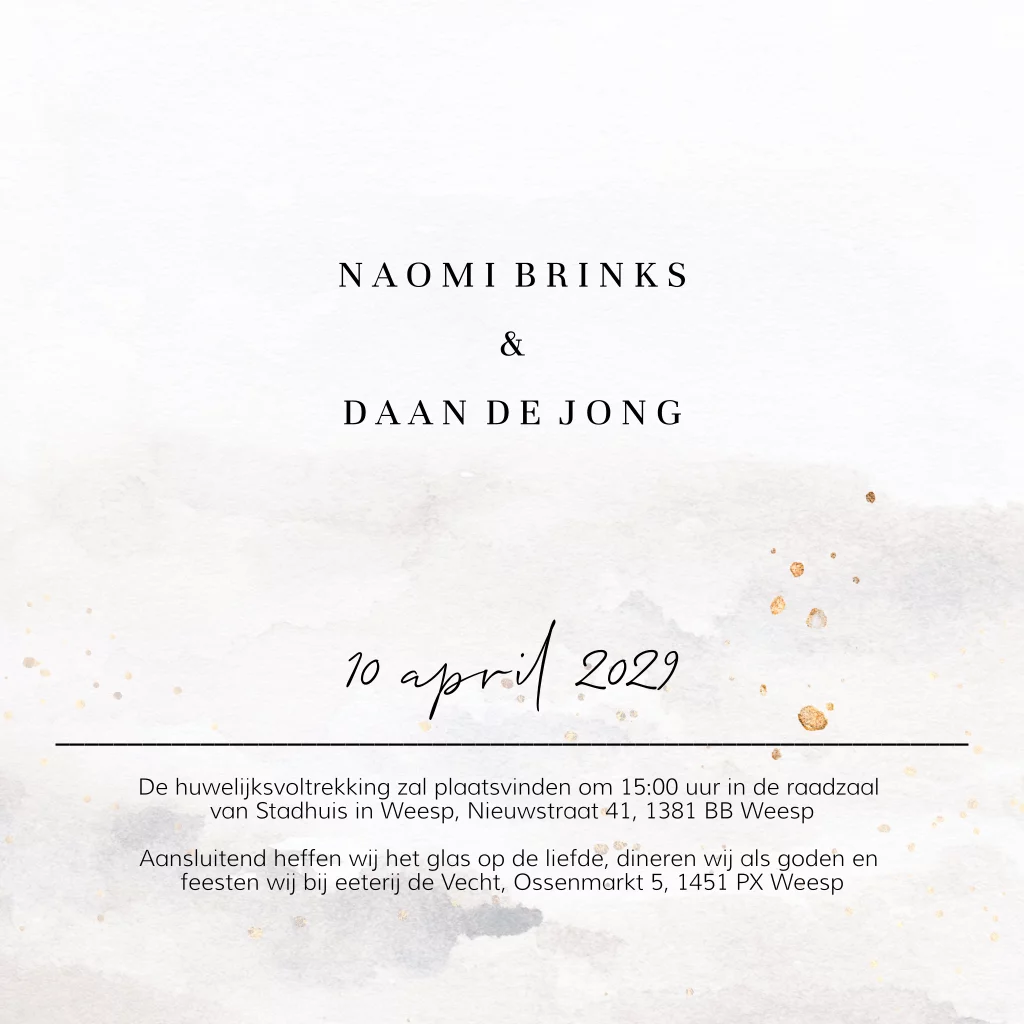 NAOMI BRINKS

&

DAAN DE JONG

10 april 2029

De huwelijksvoltrekking zal plaatsvinden om 15:00 uur in de raadzaal van Stadhuis in Weesp, Nieuwstraat 41, 1381 BB Weesp

Aansluitend heffen wij het glas op de liefde, dineren wij als goden en feesten wij bij eeterij de Vecht, Ossenmarkt 5, 1451 PX Weesp